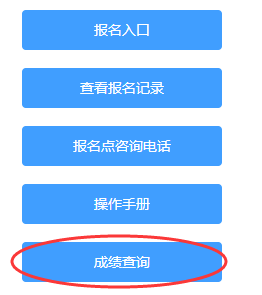 报名入口

查看报名记录

报名点咨询电话

操作手册

成绩查询